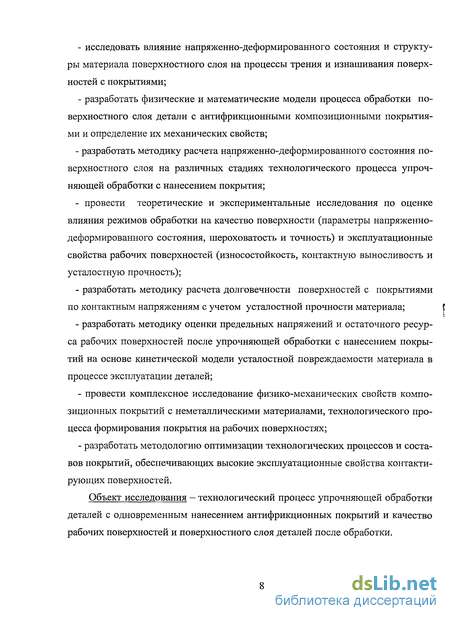 - исследовать влияние напряженно-деформированного состояния и структуры материала поверхностного слоя на процессы трения и изнашивания поверхностей с покрытиями;

- разработать физические и математические модели процесса обработки поверхностного слоя детали с антифрикционными композиционными покрытиями и определение их механических свойств;

- разработать методику расчета напряженно-деформированного состояния поверхностного слоя на различных стадиях технологического процесса упрочняющей обработки с нанесением покрытия;

- провести теоретические и экспериментальные исследования по оценке влияния режимов обработки на качество поверхности (параметры напряженно-деформированного состояния, шероховатость и точность) и эксплуатационные свойства рабочих поверхностей (износостойкость, контактную выносливость и усталостную прочность);

- разработать методику расчета долговечности поверхностей с покрытиями по контактным напряжениям с учетом усталостной прочности материала;

- разработать методику оценки предельных напряжений и остаточного ресурса рабочих поверхностей после упрочняющей обработки с нанесением покрытий на основе кинетической модели усталостной повреждаемости материала в процессе эксплуатации деталей;

- провести комплексное исследование физико-механических свойств композиционных покрытий с неметаллическими материалами, технологического процесса формирования покрытия на рабочих поверхностях;

- разработать методологию оптимизации технологических процессов и составов покрытий, обеспечивающих высокие эксплуатационные свойства контактирующих поверхностей.

Объект исследования – технологический процесс упрочняющей обработки деталей с одновременным нанесением антифрикционных покрытий и качество рабочих поверхностей и поверхностного слоя деталей после обработки.

8

dsLib.net
библиотека диссертаций